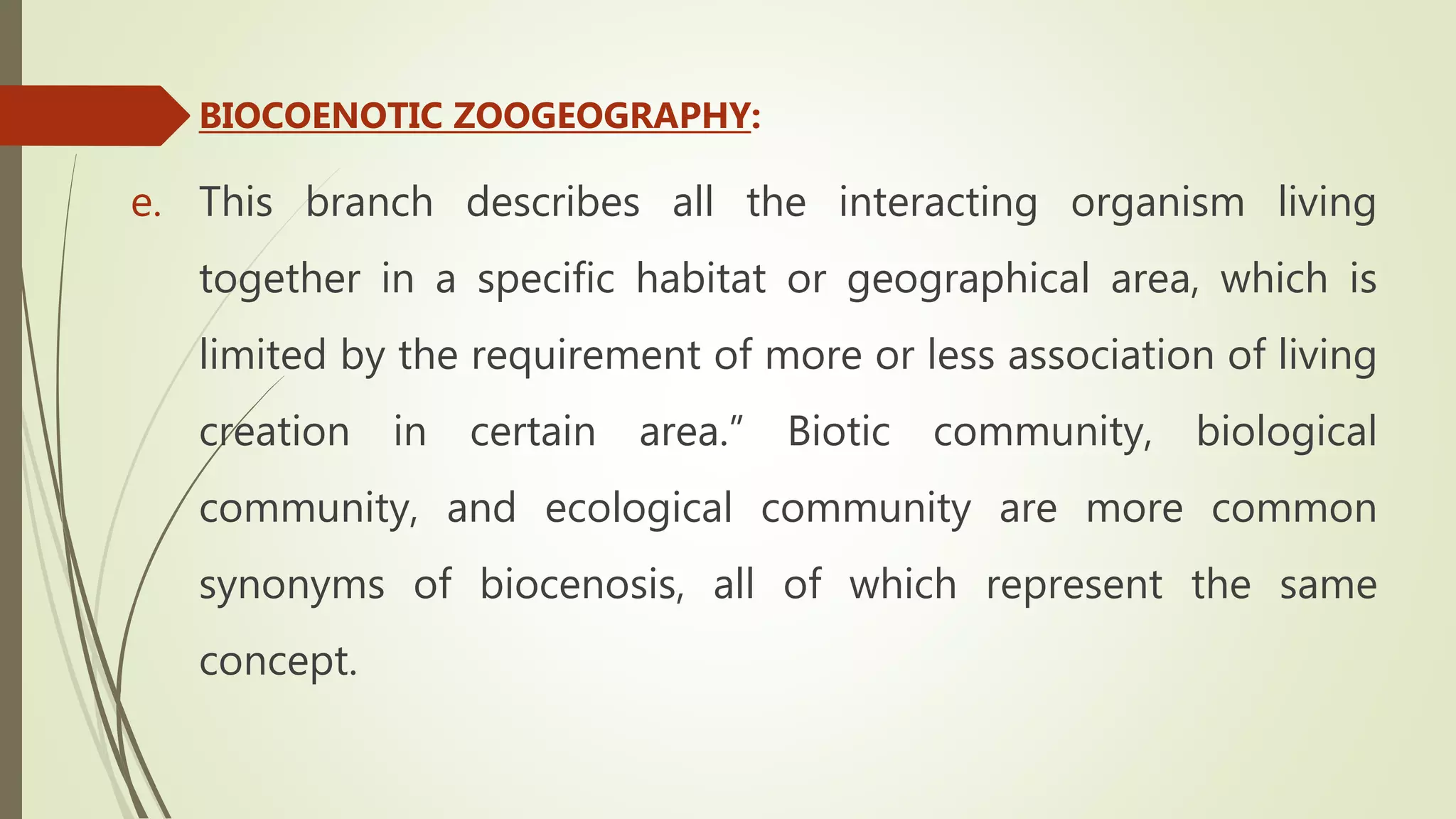 BIOCOENOTIC ZOOGEOGRAPHY:

e. This branch describes all the interacting organism living together in a specific habitat or geographical area, which is limited by the requirement of more or less association of living creation in certain area.” Biotic community, biological community, and ecological community are more common synonyms of biocenosis, all of which represent the same concept.